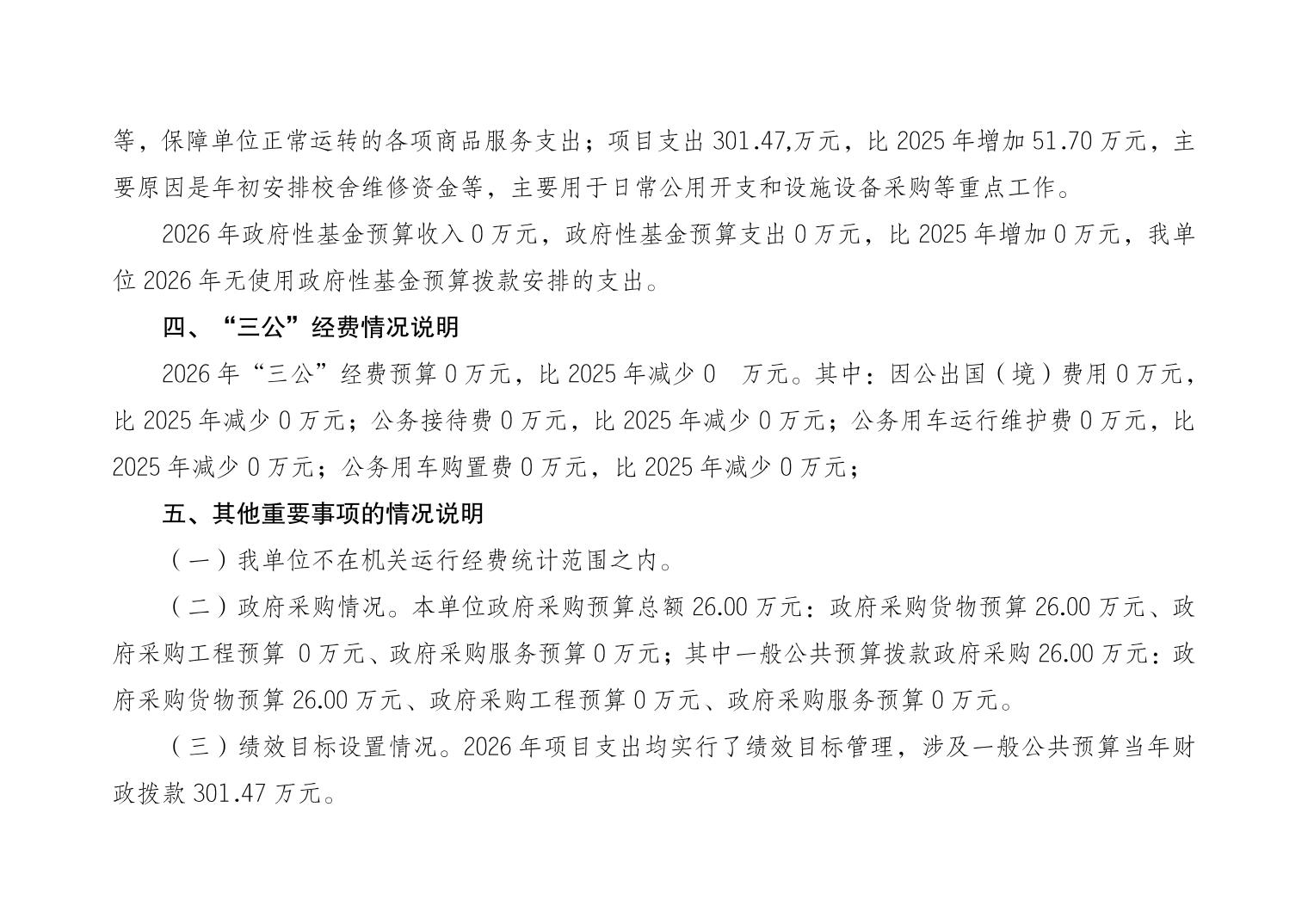 等，保障单位正常运转的各项商品服务支出；项目支出 301.47,万元，比 2025 年增加 51.70 万元，主要原因是年初安排校舍维修资金等，主要用于日常公用开支和设施设备采购等重点工作。

2026 年政府性基金预算收入 0 万元，政府性基金预算支出 0 万元，比 2025 年增加 0 万元，我单位 2026 年无使用政府性基金预算拨款安排的支出。

四、“三公”经费情况说明

2026 年“三公”经费预算 0 万元，比 2025 年减少 0 万元。其中：因公出国（境）费用 0 万元，比 2025 年减少 0 万元；公务接待费 0 万元，比 2025 年减少 0 万元；公务用车运行维护费 0 万元，比 2025 年减少 0 万元；公务用车购置费 0 万元，比 2025 年减少 0 万元；

五、其他重要事项的情况说明

（一）我单位不在机关运行经费统计范围之内。

（二）政府采购情况。本单位政府采购预算总额 26.00 万元：政府采购货物预算 26.00 万元、政府采购工程预算 0 万元、政府采购服务预算 0 万元；其中一般公共预算拨款政府采购 26.00 万元：政府采购货物预算 26.00 万元、政府采购工程预算 0 万元、政府采购服务预算 0 万元。

（三）绩效目标设置情况。2026 年项目支出均实行了绩效目标管理，涉及一般公共预算当年财政拨款 301.47 万元。